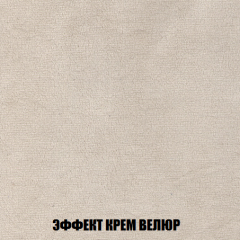 ЭФФЕКТ КРЕМ ВЕЛЮР